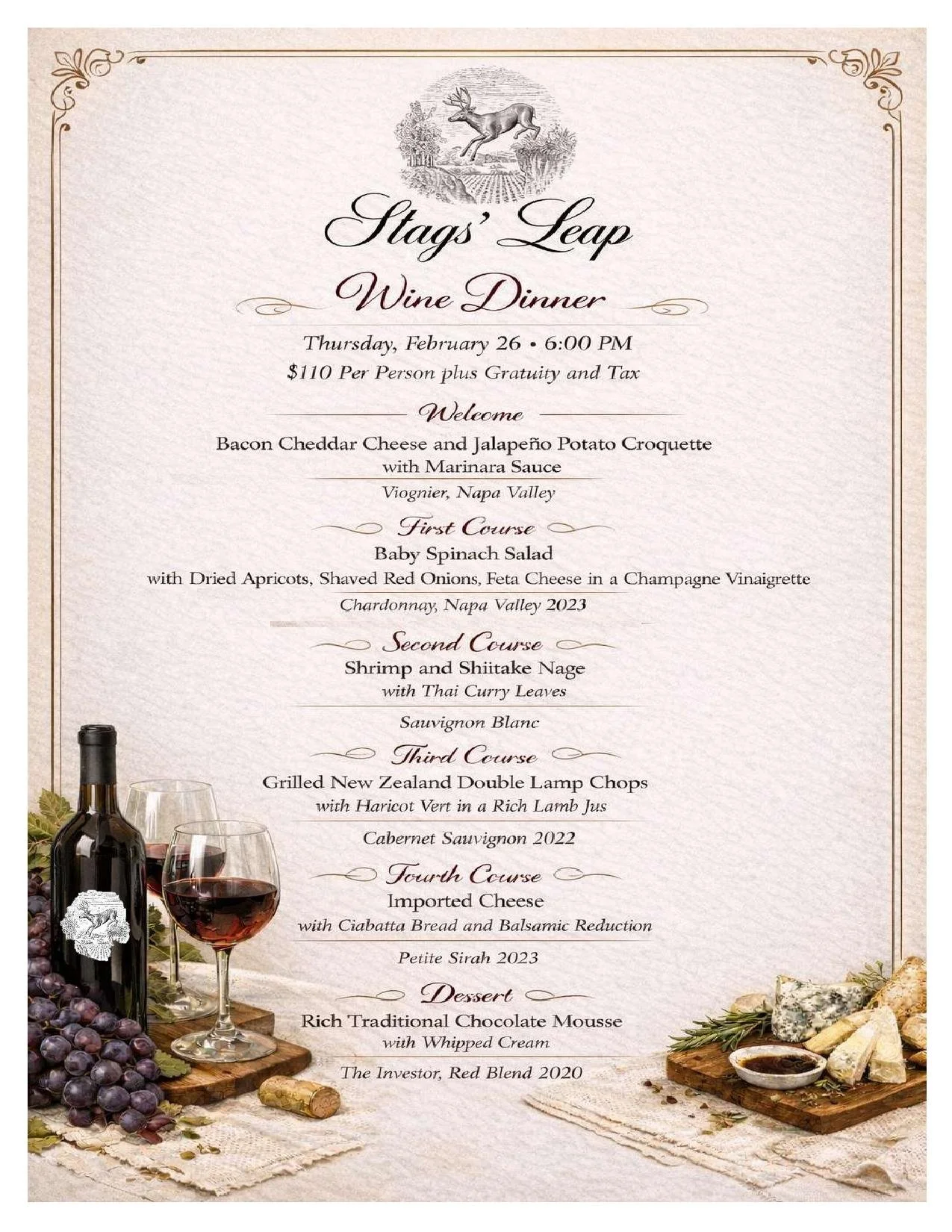 Stags' Leap

Wine Dinner

Thursday, February 26 • 6:00 PM
$110 Per Person plus Gratuity and Tax

Welcome

Bacon Cheddar Cheese and Jalapeño Potato Croquette
with Marinara Sauce

Viognier, Napa Valley

First Course

Baby Spinach Salad
with Dried Apricots, Shaved Red Onions, Feta Cheese in a Champagne Vinaigrette

Chardonnay, Napa Valley 2023

Second Course

Shrimp and Shiitake Nage
with Thai Curry Leaves

Sauvignon Blanc

Third Course

Grilled New Zealand Double Lamp Chops
with Haricot Vert in a Rich Lamb Jus

Cabernet Sauvignon 2022

Fourth Course

Imported Cheese
with Ciabatta Bread and Balsamic Reduction

Petite Sirah 2023

Dessert

Rich Traditional Chocolate Mousse
with Whipped Cream

The Investor, Red Blend 2020